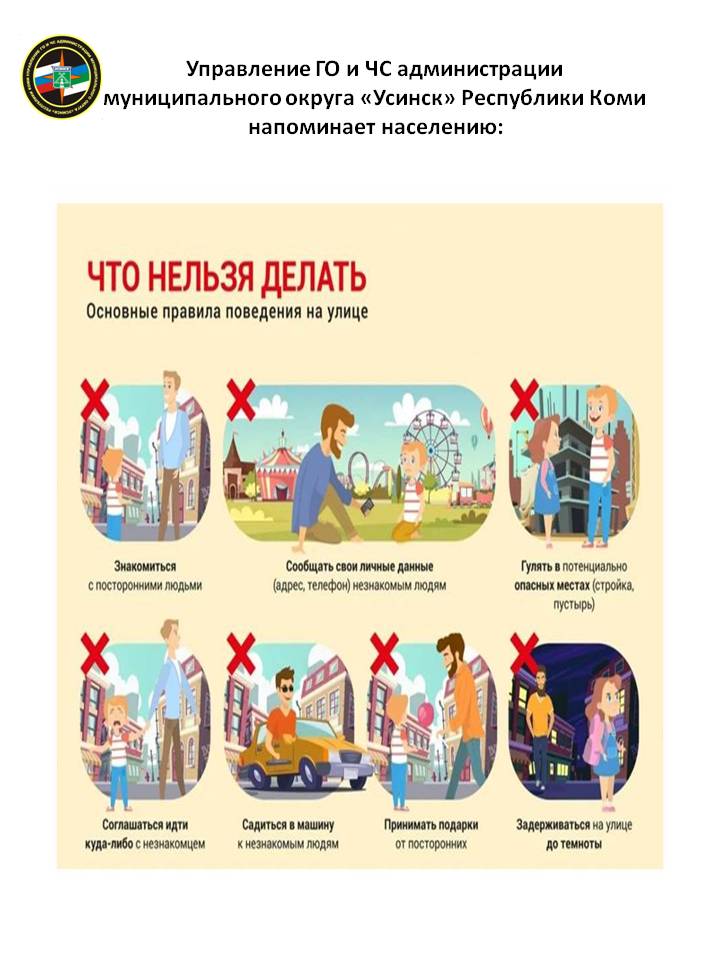 Управление ГО и ЧС администрации муниципального округа «Усинск» Республики Коми напоминает населению:

ЧТО НЕЛЬЗЯ ДЕЛАТЬ
Основные правила поведения на улице

Знакомиться с посторонними людьми

Сообщать свои личные данные (адрес, телефон) незнакомым людям

Гулять в потенциально опасных местах (стройка, пустырь)

Соглашаться идти куда-либо с незнакомцем

Садиться в машину к незнакомым людям

Принимать подарки от посторонних

Задерживаться на улице до темноты